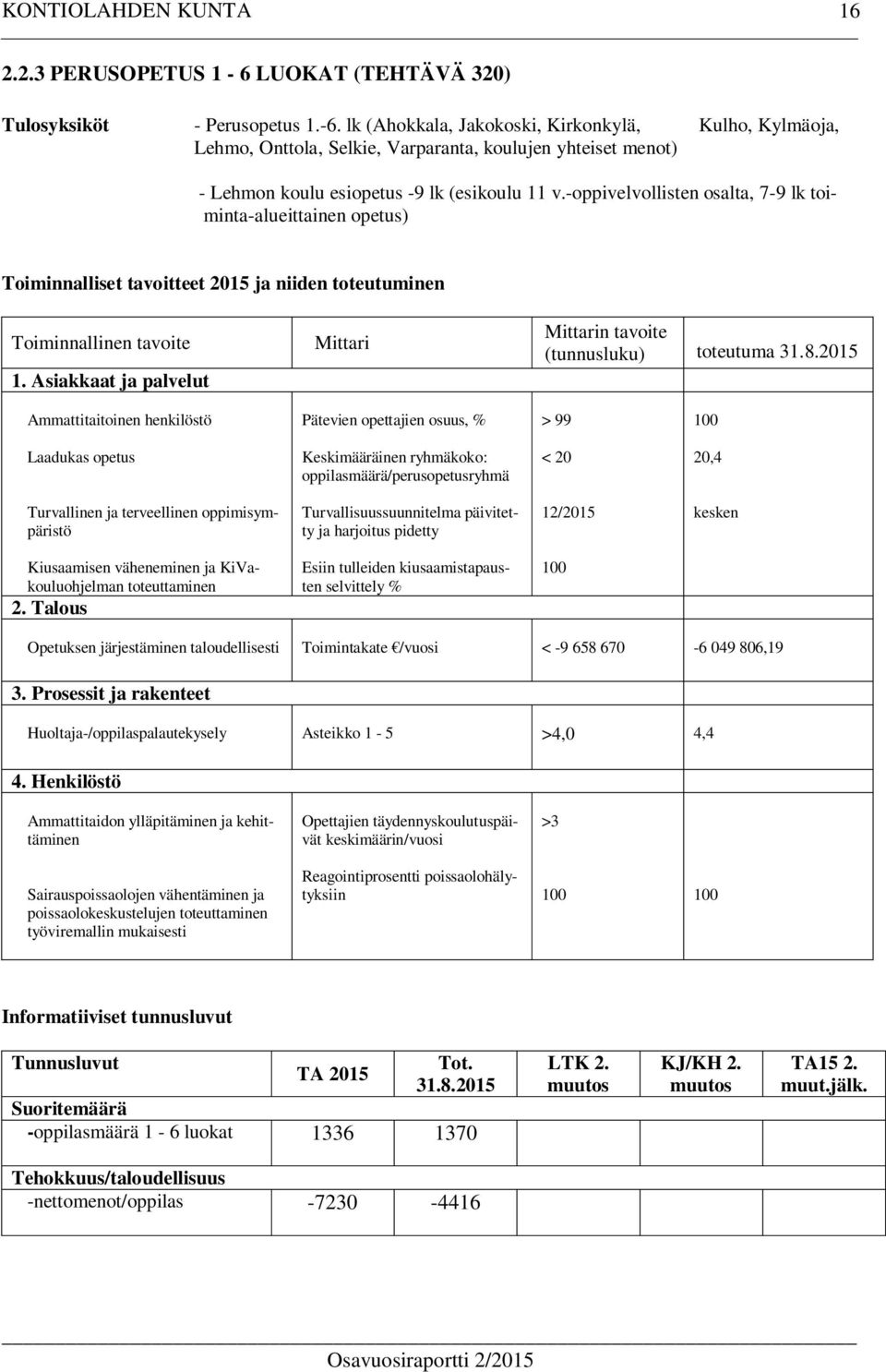 KONTIOLAHDEN KUNTA 16

2.2.3 PERUSOPETUS 1 - 6 LUOKAT (TEHTÄVÄ 320)

Tulosyksiköt - Perusopetus 1.-6. lk (Ahokkala, Jakokoski, Kirkonkylä, Kulho, Kylmäoja, Lehmo, Onttola, Selkie, Varparanta, koulujen yhteiset menot)

- Lehmon koulu esiopetus -9 lk (esikoulu 11 v.-oppivelvollisten osalta, 7-9 lk toiminta-alueittainen opetus)

Toiminnalliset tavoitteet 2015 ja niiden toteutuminen

| Toiminnallinen tavoite | Mittari | Mittarin tavoite (tunnusluku) | toteutuma 31.8.2015 |
|---|---|---|---|
| 1. Asiakkaat ja palvelut | | | |
| Ammattitaitoinen henkilöstö | Pätevien opettajien osuus, % | > 99 | 100 |
| Laadukas opetus | Keskimääräinen ryhmäkoko: oppilasmäärä/perusopetusryhmä | < 20 | 20,4 |
| Turvallinen ja terveellinen oppimisympäristö | Turvallisuussuunnitelma päivitetty ja harjoitus pidetty | 12/2015 | kesken |
| Kiusaamisen väheneminen ja KiVa-kouluohjelman toteuttaminen | Esiin tulleiden kiusaamistapausten selvittely % | 100 | |
| 2. Talous | | | |
| Opetuksen järjestäminen taloudellisesti | Toimintakate €/vuosi | < -9 658 670 | -6 049 806,19 |
| 3. Prosessit ja rakenteet | | | |
| Huoltaja-/oppilaspalautekysely | Asteikko 1 - 5 | >4,0 | 4,4 |
| 4. Henkilöstö | | | |
| Ammattitaidon ylläpitäminen ja kehittäminen | Opettajien täydennyskoulutuspäivät keskimäärin/vuosi | >3 | |
| Sairauspoissaolojen vähentäminen ja poissaolokeskustelujen toteuttaminen työviremallin mukaisesti | Reagointiprosentti poissaolohälytyksiin | 100 | 100 |

Informatiiviset tunnusluvut

| Tunnusluvut | TA 2015 | Tot. 31.8.2015 | LTK 2. muutos | KJ/KH 2. muutos | TA15 2. muut.jälk. |
|---|---|---|---|---|---|
| Suoritemäärä | | | | | |
| -oppilasmäärä 1 - 6 luokat | 1336 | 1370 | | | |
| Tehokkuus/taloudellisuus | | | | | |
| -nettomenot/oppilas | -7230 | -4416 | | | |

Osavuosiraportti 2/2015